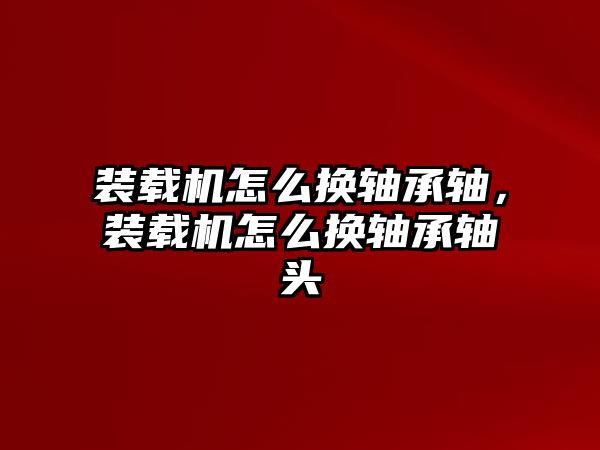 装载机怎么换轴承轴，装载机怎么换轴承轴头